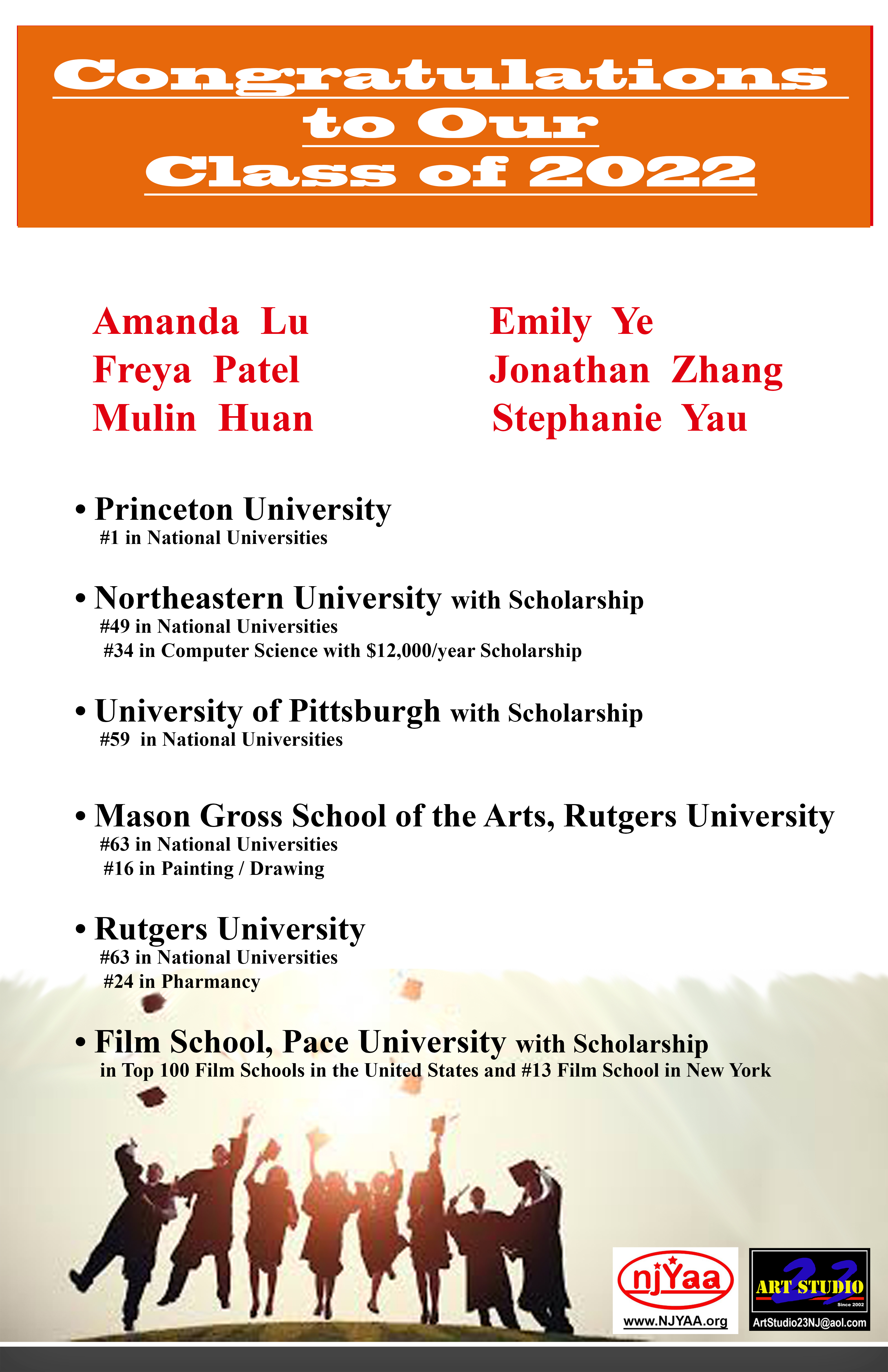 Congratulations
to Our
Class of 2022

Amanda Lu
Freya Patel
Mulin Huan

Emily Ye
Jonathan Zhang
Stephanie Yau

• Princeton University
#1 in National Universities

• Northeastern University with Scholarship
#49 in National Universities
#34 in Computer Science with $12,000/year Scholarship

• University of Pittsburgh with Scholarship
#59 in National Universities

• Mason Gross School of the Arts, Rutgers University
#63 in National Universities
#16 in Painting / Drawing

• Rutgers University
#63 in National Universities
#24 in Pharmancy

• Film School, Pace University with Scholarship
in Top 100 Film Schools in the United States and #13 Film School in New York

njYaa
www.NJYAA.org

23
ART STUDIO
Since 2002
ArtStudio23NJ@aol.com